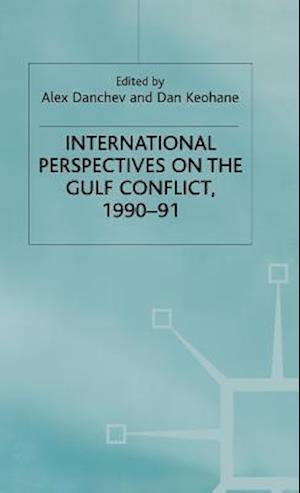 Edited by
Alex Danchev and Dan Keohane

INTERNATIONAL PERSPECTIVES ON THE GULF CONFLICT, 1990–91